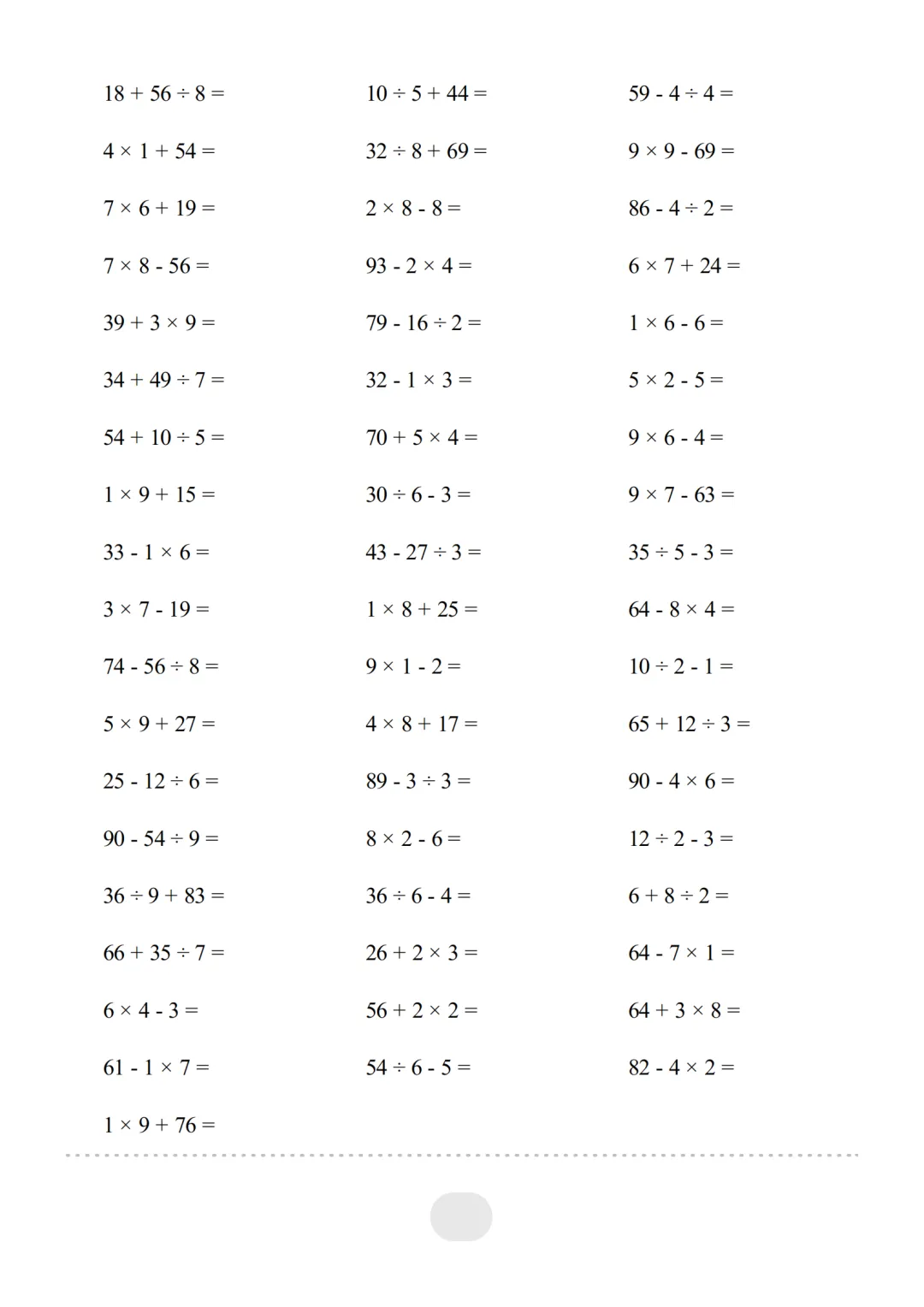 $18 + 56 \div 8 =$

$4 \times 1 + 54 =$

$7 \times 6 + 19 =$

$7 \times 8 - 56 =$

$39 + 3 \times 9 =$

$34 + 49 \div 7 =$

$54 + 10 \div 5 =$

$1 \times 9 + 15 =$

$33 - 1 \times 6 =$

$3 \times 7 - 19 =$

$74 - 56 \div 8 =$

$5 \times 9 + 27 =$

$25 - 12 \div 6 =$

$90 - 54 \div 9 =$

$36 \div 9 + 83 =$

$66 + 35 \div 7 =$

$6 \times 4 - 3 =$

$61 - 1 \times 7 =$

$1 \times 9 + 76 =$

$10 \div 5 + 44 =$

$32 \div 8 + 69 =$

$2 \times 8 - 8 =$

$93 - 2 \times 4 =$

$79 - 16 \div 2 =$

$32 - 1 \times 3 =$

$70 + 5 \times 4 =$

$30 \div 6 - 3 =$

$43 - 27 \div 3 =$

$1 \times 8 + 25 =$

$9 \times 1 - 2 =$

$4 \times 8 + 17 =$

$89 - 3 \div 3 =$

$8 \times 2 - 6 =$

$36 \div 6 - 4 =$

$26 + 2 \times 3 =$

$56 + 2 \times 2 =$

$54 \div 6 - 5 =$

$59 - 4 \div 4 =$

$9 \times 9 - 69 =$

$86 - 4 \div 2 =$

$6 \times 7 + 24 =$

$1 \times 6 - 6 =$

$5 \times 2 - 5 =$

$9 \times 6 - 4 =$

$9 \times 7 - 63 =$

$35 \div 5 - 3 =$

$64 - 8 \times 4 =$

$10 \div 2 - 1 =$

$65 + 12 \div 3 =$

$90 - 4 \times 6 =$

$12 \div 2 - 3 =$

$6 + 8 \div 2 =$

$64 - 7 \times 1 =$

$64 + 3 \times 8 =$

$82 - 4 \times 2 =$